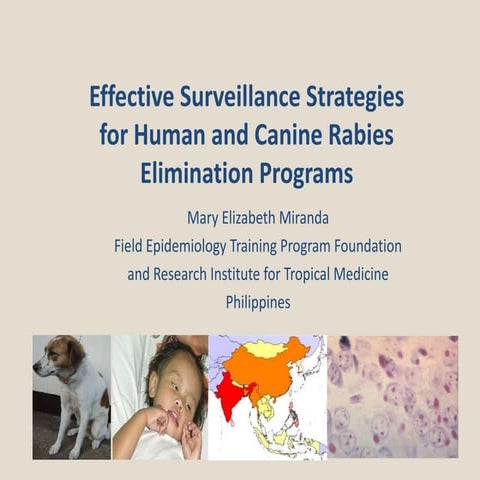 Effective Surveillance Strategies for Human and Canine Rabies Elimination Programs

Mary Elizabeth Miranda
Field Epidemiology Training Program Foundation
and Research Institute for Tropical Medicine
Philippines